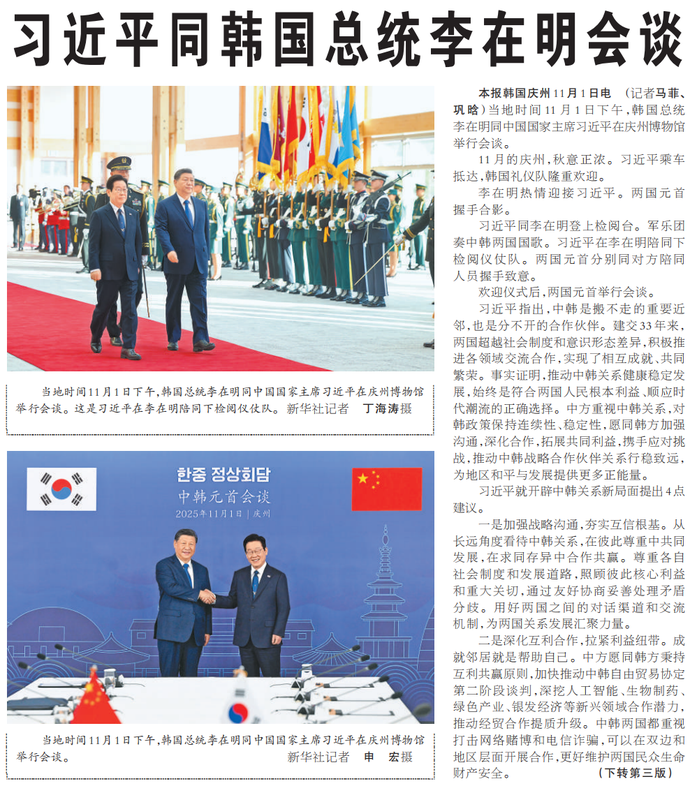 习近平同韩国总统李在明会谈

当地时间11月1日下午，韩国总统李在明同中国国家主席习近平在庆州博物馆举行会谈。这是习近平在李在明陪同下检阅仪仗队。 新华社记者 丁海涛摄

한중 정상회담
中韩元首会谈
2025年11月1日 | 庆州

当地时间11月1日下午，韩国总统李在明同中国国家主席习近平在庆州博物馆举行会谈。 新华社记者 申 宏摄

本报韩国庆州11月1日电 （记者马菲、巩晗）当地时间11月1日下午，韩国总统李在明同中国国家主席习近平在庆州博物馆举行会谈。

11月的庆州，秋意正浓。习近平乘车抵达，韩国礼仪队隆重欢迎。

李在明热情迎接习近平。两国元首握手合影。

习近平同李在明登上检阅台。军乐团奏中韩两国国歌。习近平在李在明陪同下检阅仪仗队。两国元首分别同对方陪同人员握手致意。

欢迎仪式后，两国元首举行会谈。

习近平指出，中韩是搬不走的重要近邻，也是分不开的合作伙伴。建交33年来，两国超越社会制度和意识形态差异，积极推进各领域交流合作，实现了相互成就、共同繁荣。事实证明，推动中韩关系健康稳定发展，始终是符合两国人民根本利益、顺应时代潮流的正确选择。中方重视中韩关系，对韩政策保持连续性、稳定性，愿同韩方加强沟通，深化合作，拓展共同利益，携手应对挑战，推动中韩战略合作伙伴关系行稳致远，为地区和平与发展提供更多正能量。

习近平就开辟中韩关系新局面提出4点建议。

一是加强战略沟通，夯实互信根基。从长远角度看待中韩关系，在彼此尊重中共同发展，在求同存异中合作共赢。尊重各自社会制度和发展道路，照顾彼此核心利益和重大关切，通过友好协商妥善处理矛盾分歧。用好两国之间的对话渠道和交流机制，为两国关系发展汇聚力量。

二是深化互利合作，拉紧利益纽带。成就邻居就是帮助自己。中方愿同韩方秉持互利共赢原则，加快推动中韩自由贸易协定第二阶段谈判，深挖人工智能、生物制药、绿色产业、银发经济等新兴领域合作潜力，推动经贸合作提质升级。中韩两国都重视打击网络赌博和电信诈骗，可以在双边和地区层面开展合作，更好维护两国民众生命财产安全。

（下转第三版）